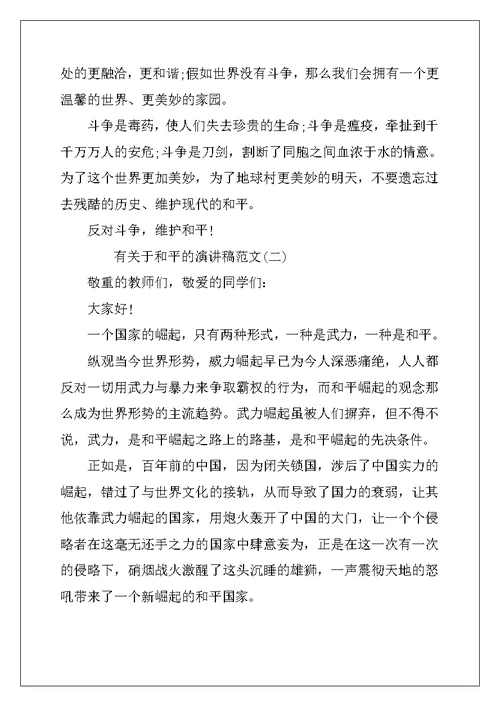 处的更融洽，更和谐;假如世界没有斗争，那么我们会拥有一个更温馨的世界、更美妙的家园。

斗争是毒药，使人们失去珍贵的生命;斗争是瘟疫，牵扯到千千万万人的安危;斗争是刀剑，割断了同胞之间血浓于水的情意。为了这个世界更加美妙，为了地球村更美妙的明天，不要遗忘过去残酷的历史、维护现代的和平。

反对斗争，维护和平!

有关于和平的演讲稿范文(二)

敬重的教师们，敬爱的同学们:

大家好!

一个国家的崛起，只有两种形式，一种是武力，一种是和平。

纵观当今世界形势，威力崛起早已为今人深恶痛绝，人人都反对一切用武力与暴力来争取霸权的行为，而和平崛起的观念那么成为世界形势的主流趋势。武力崛起虽被人们摒弃，但不得不说，武力，是和平崛起之路上的路基，是和平崛起的先决条件。

正如是，百年前的中国，因为闭关锁国，涉后了中国实力的崛起，错过了与世界文化的接轨，从而导致了国力的衰弱，让其他依靠武力崛起的国家，用炮火轰开了中国的大门，让一个个侵略者在这毫无还手之力的国家中肆意妄为，正是在这一次有一次的侵略下，硝烟战火激醒了这头沉睡的雄狮，一声震彻天地的怒吼带来了一个新崛起的和平国家。